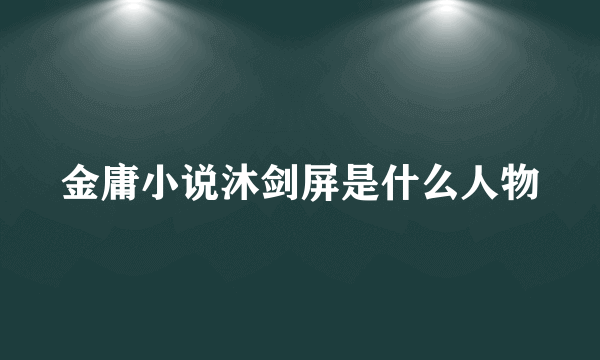 金庸小说沐剑屏是什么人物